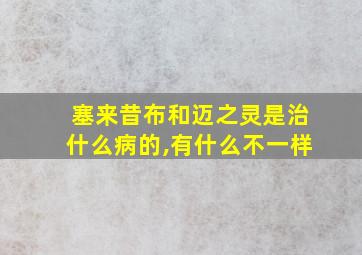 塞来昔布和迈之灵是治什么病的,有什么不一样